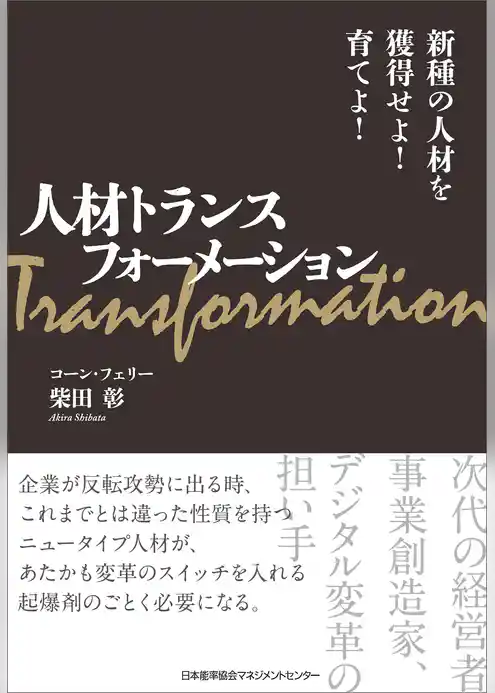 新種の人材を
獲得せよ！
育てよ！

人材トランス
フォーメーション
Transformation

コーン・フェリー
柴田 彰
Akira Shibata

次代の経営者
事業創造家、
デジタル変革の
担い手

企業が反転攻勢に出る時、
これまでとは違った性質を持つ
ニュータイプ人材が、
あたかも変革のスイッチを入れる
起爆剤のごとく必要になる。

日本能率協会マネジメントセンター